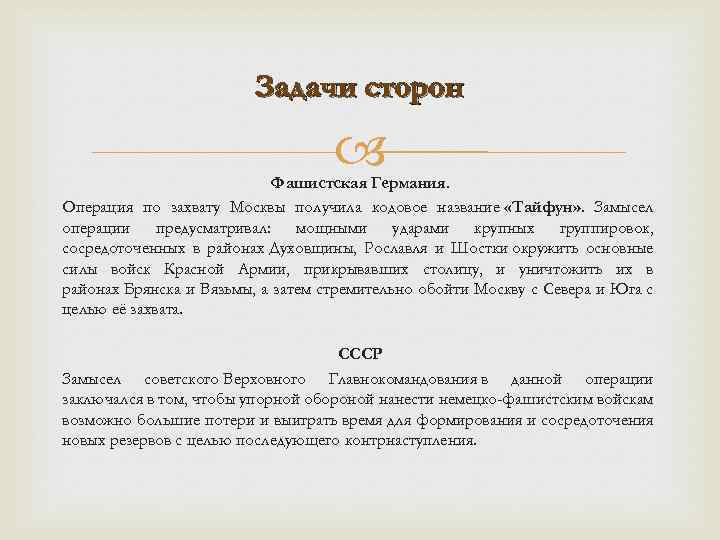 Задачи сторон

Фашистская Германия.

Операция по захвату Москвы получила кодовое название «Тайфун». Замысел операции предусматривал: мощными ударами крупных группировок, сосредоточенных в районах Духовщины, Рославля и Шостки окружить основные силы войск Красной Армии, прикрывавших столицу, и уничтожить их в районах Брянска и Вязьмы, а затем стремительно обойти Москву с Севера и Юга с целью её захвата.

СССР

Замысел советского Верховного Главнокомандования в данной операции заключался в том, чтобы упорной обороной нанести немецко-фашистским войскам возможно большие потери и выиграть время для формирования и сосредоточения новых резервов с целью последующего контрнаступления.